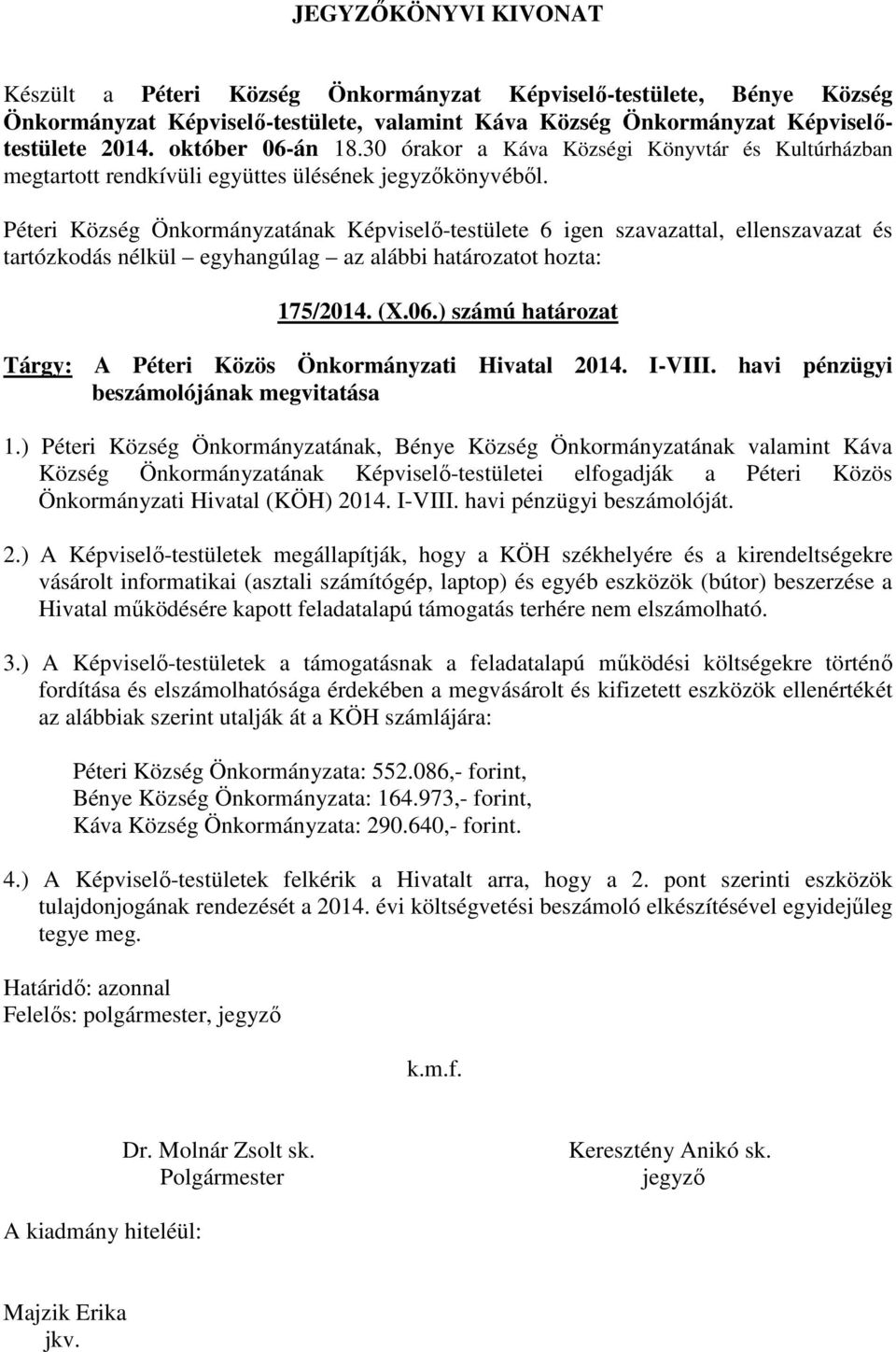 JEGYZŐKÖNYVI KIVONAT

Készült a Péteri Község Önkormányzat Képviselő-testülete, Bénye Község Önkormányzat Képviselő-testülete, valamint Káva Község Önkormányzat Képviselő-testülete 2014. október 06-án 18.30 órakor a Káva Községi Könyvtár és Kultúrházban megtartott rendkívüli együttes ülésének jegyzőkönyvéből.

Péteri Község Önkormányzatának Képviselő-testülete 6 igen szavazattal, ellenszavazat és tartózkodás nélkül – egyhangúlag – az alábbi határozatot hozta:

175/2014. (X.06.) számú határozat

Tárgy: A Péteri Közös Önkormányzati Hivatal 2014. I-VIII. havi pénzügyi beszámolójának megvitatása

1.) Péteri Község Önkormányzatának, Bénye Község Önkormányzatának valamint Káva Község Önkormányzatának Képviselő-testületei elfogadják a Péteri Közös Önkormányzati Hivatal (KÖH) 2014. I-VIII. havi pénzügyi beszámolóját.

2.) A Képviselő-testületek megállapítják, hogy a KÖH székhelyére és a kirendeltségekre vásárolt informatikai (asztali számítógép, laptop) és egyéb eszközök (bútor) beszerzése a Hivatal működésére kapott feladatalapú támogatás terhére nem elszámolható.

3.) A Képviselő-testületek a támogatásnak a feladatalapú működési költségekre történő fordítása és elszámolhatósága érdekében a megvásárolt és kifizetett eszközök ellenértékét az alábbiak szerint utalják át a KÖH számlájára:

Péteri Község Önkormányzata: 552.086,- forint,
Bénye Község Önkormányzata: 164.973,- forint,
Káva Község Önkormányzata: 290.640,- forint.

4.) A Képviselő-testületek felkérik a Hivatalt arra, hogy a 2. pont szerinti eszközök tulajdonjogának rendezését a 2014. évi költségvetési beszámoló elkészítésével egyidejűleg tegye meg.

Határidő: azonnal
Felelős: polgármester, jegyző

k.m.f.

Dr. Molnár Zsolt sk.
Polgármester

Keresztény Anikó sk.
jegyző

A kiadmány hiteléül:

Majzik Erika
jkv.